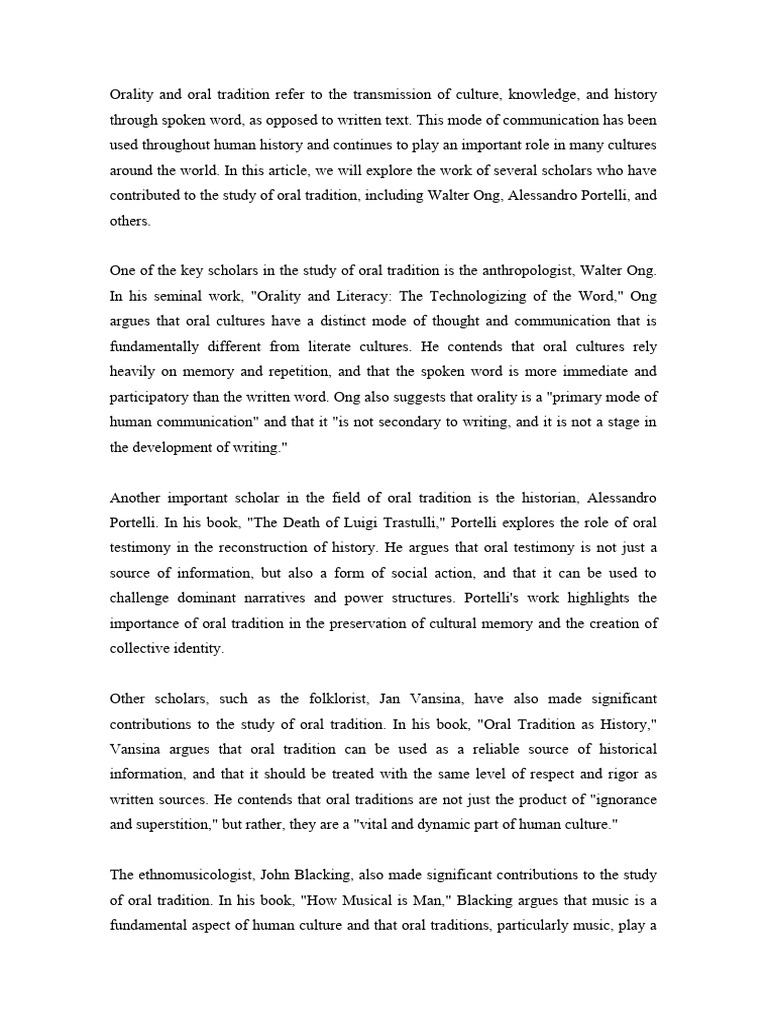 Orality and oral tradition refer to the transmission of culture, knowledge, and history through spoken word, as opposed to written text. This mode of communication has been used throughout human history and continues to play an important role in many cultures around the world. In this article, we will explore the work of several scholars who have contributed to the study of oral tradition, including Walter Ong, Alessandro Portelli, and others.

One of the key scholars in the study of oral tradition is the anthropologist, Walter Ong. In his seminal work, "Orality and Literacy: The Technologizing of the Word," Ong argues that oral cultures have a distinct mode of thought and communication that is fundamentally different from literate cultures. He contends that oral cultures rely heavily on memory and repetition, and that the spoken word is more immediate and participatory than the written word. Ong also suggests that orality is a "primary mode of human communication" and that it "is not secondary to writing, and it is not a stage in the development of writing."

Another important scholar in the field of oral tradition is the historian, Alessandro Portelli. In his book, "The Death of Luigi Trastulli," Portelli explores the role of oral testimony in the reconstruction of history. He argues that oral testimony is not just a source of information, but also a form of social action, and that it can be used to challenge dominant narratives and power structures. Portelli's work highlights the importance of oral tradition in the preservation of cultural memory and the creation of collective identity.

Other scholars, such as the folklorist, Jan Vansina, have also made significant contributions to the study of oral tradition. In his book, "Oral Tradition as History," Vansina argues that oral tradition can be used as a reliable source of historical information, and that it should be treated with the same level of respect and rigor as written sources. He contends that oral traditions are not just the product of "ignorance and superstition," but rather, they are a "vital and dynamic part of human culture."

The ethnomusicologist, John Blacking, also made significant contributions to the study of oral tradition. In his book, "How Musical is Man," Blacking argues that music is a fundamental aspect of human culture and that oral traditions, particularly music, play a